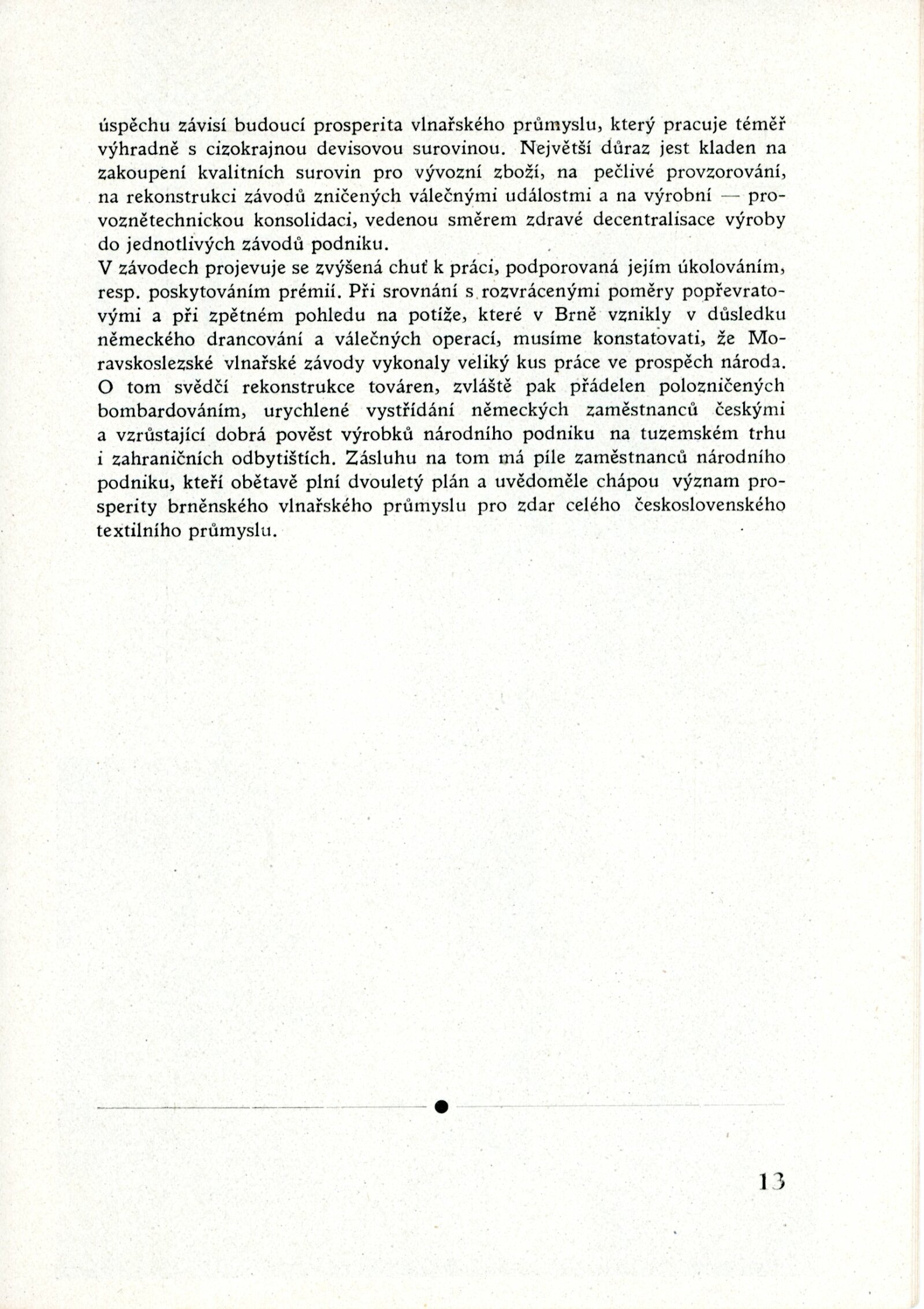 úspěchu závisí budoucí prosperita vlnařského průmyslu, který pracuje téměř výhradně s cizokrajnou devisovou surovinou. Největší důraz jest kladen na zakoupení kvalitních surovin pro vývozní zboží, na pečlivé provzorování, na rekonstrukci závodů zničených válečnými událostmi a na výrobní — provoznětechnickou konsolidaci, vedenou směrem zdravé decentralisace výroby do jednotlivých závodů podniku.
V závodech projevuje se zvýšená chuť k práci, podporovaná jejím úkolováním, resp. poskytováním prémií. Při srovnání s rozvrácenými poměry popřevratovými a při zpětném pohledu na potíže, které v Brně vznikly v důsledku německého drancování a válečných operací, musíme konstatovati, že Moravskoslezské vlnařské závody vykonaly veliký kus práce ve prospěch národa. O tom svědčí rekonstrukce továren, zvláště pak přádelen polozničených bombardováním, urychlené vystřídání německých zaměstnanců českými a vzrůstající dobrá pověst výrobků národního podniku na tuzemském trhu i zahraničních odbytištích. Zásluhu na tom má píle zaměstnanců národního podniku, kteří obětavě plní dvouletý plán a uvědoměle chápou význam prosperity brněnského vlnařského průmyslu pro zdar celého československého textilního průmyslu.

13